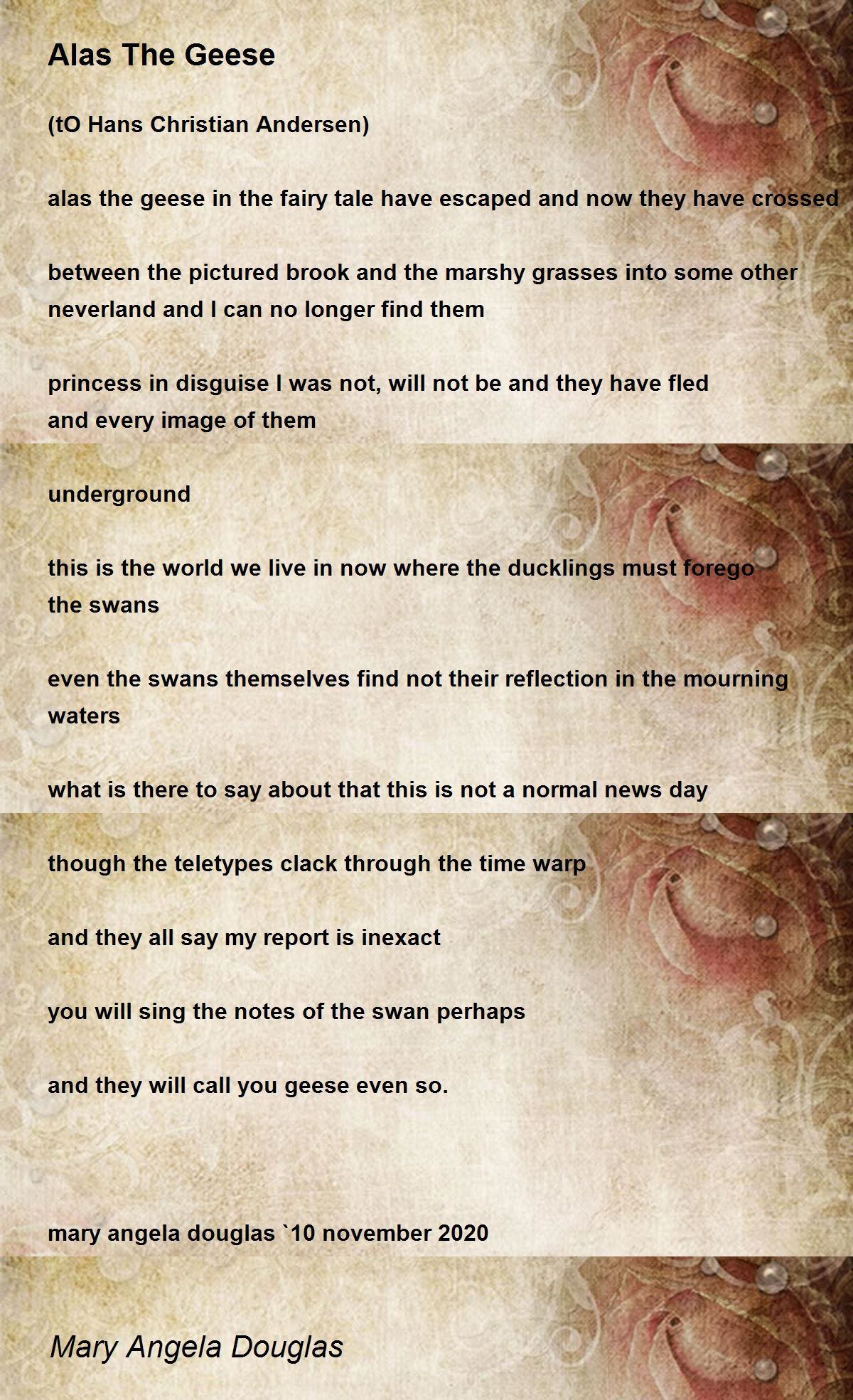 Alas The Geese

(tO Hans Christian Andersen)

alas the geese in the fairy tale have escaped and now they have crossed

between the pictured brook and the marshy grasses into some other neverland and I can no longer find them

princess in disguise I was not, will not be and they have fled
and every image of them

underground

this is the world we live in now where the ducklings must forego
the swans

even the swans themselves find not their reflection in the mourning waters

what is there to say about that this is not a normal news day

though the teletypes clack through the time warp

and they all say my report is inexact

you will sing the notes of the swan perhaps

and they will call you geese even so.

mary angela douglas `10 november 2020

Mary Angela Douglas